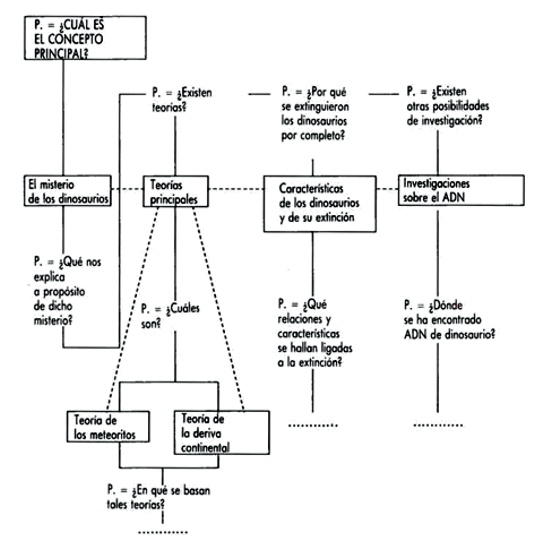 P. = ¿CUÁL ES EL CONCEPTO PRINCIPAL?

P. = ¿Existen teorías?

P. = ¿Por qué se extinguieron los dinosaurios por completo?

P. = ¿Existen otras posibilidades de investigación?

El misterio de los dinosaurios

Teorías principales

Características de los dinosaurios y de su extinción

Investigaciones sobre el ADN

P. = ¿Qué nos explica a propósito de dicho misterio?

P. = ¿Cuáles son?

P. = ¿Qué relaciones y características se hallan ligadas a la extinción?

P. = ¿Dónde se ha encontrado ADN de dinosaurio?

Teoría de los meteoritos

Teoría de la deriva continental

............

............

P. = ¿En qué se basan tales teorías?

............